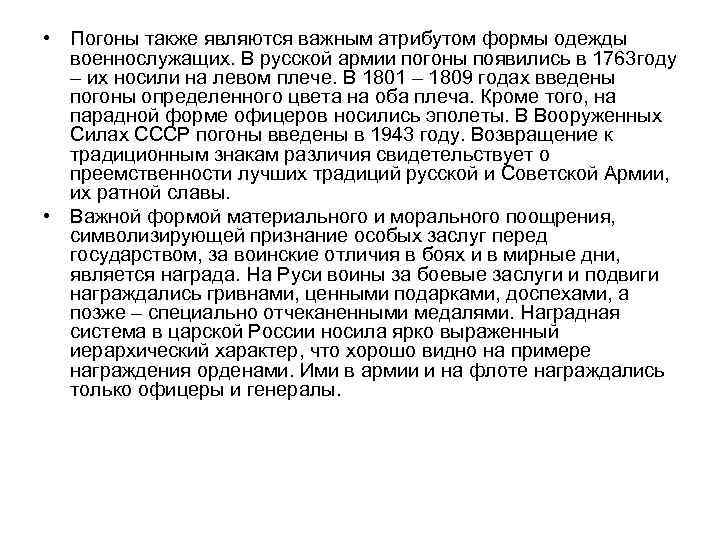 • Погоны также являются важным атрибутом формы одежды военнослужащих. В русской армии погоны появились в 1763году – их носили на левом плече. В 1801 – 1809 годах введены погоны определенного цвета на оба плеча. Кроме того, на парадной форме офицеров носились эполеты. В Вооруженных Силах СССР погоны введены в 1943 году. Возвращение к традиционным знакам различия свидетельствует о преемственности лучших традиций русской и Советской Армии, их ратной славы.

• Важной формой материального и морального поощрения, символизирующей признание особых заслуг перед государством, за воинские отличия в боях и в мирные дни, является награда. На Руси воины за боевые заслуги и подвиги награждались гривнами, ценными подарками, доспехами, а позже – специально отчеканенными медалями. Наградная система в царской России носила ярко выраженный иерархический характер, что хорошо видно на примере награждения орденами. Ими в армии и на флоте награждались только офицеры и генералы.